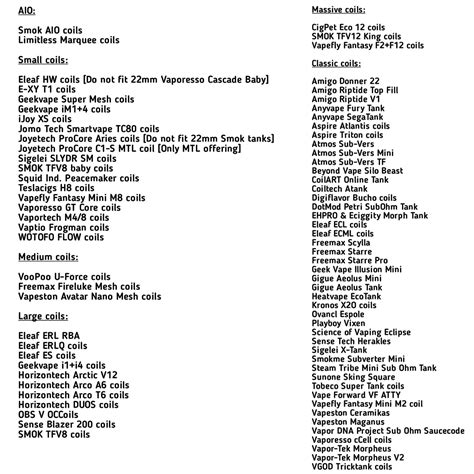 AIO:

Smok AIO coils
Limitless Marquee coils

Small coils:

Eleaf HW coils [Do not fit 22mm Vaporesso Cascade Baby]
E-XY T1 coils
Geekvape Super Mesh coils
Geekvape iM1+4 coils
iJoy XS coils
Jomo Tech Smartvape TC80 coils
Joyetech ProCore Aries coils [Do not fit 22mm Smok tanks]
Joyetech ProCore C1-S MTL coil [Only MTL offering]
Sigelei SLYDR SM coils
SMOK TFV8 baby coils
Squid Ind. Peacemaker coils
Teslacigs H8 coils
Vapefly Fantasy Mini M8 coils
Vaporesso GT Core coils
Vaportech M4/8 coils
Vaptio Frogman coils
WOTOFO FLOW coils

Medium coils:

VooPoo U-Force coils
Freemax Fireluke Mesh coils
Vapeston Avatar Nano Mesh coils

Large coils:

Eleaf ERL RBA
Eleaf ERLQ coils
Eleaf ES coils
Geekvape i1+i4 coils
Horizontech Arctic V12
Horizontech Arco A6 coils
Horizontech Arco T6 coils
Horizontech DUOS coils
OBS V OCCoils
Sense Blazer 200 coils
SMOK TFV8 coils

Massive coils:

CigPet Eco 12 coils
SMOK TFV12 King coils
Vapefly Fantasy F2+F12 coils

Classic coils:

Amigo Donner 22
Amigo Riptide Top Fill
Amigo Riptide V1
Anyvape Fury Tank
Anyvape SegaTank
Aspire Atlantis coils
Aspire Triton coils
Atmos Sub-Vers
Atmos Sub-Vers Mini
Atmos Sub-Vers TF
Beyond Vape Silo Beast
CoilART Online Tank
Coiltech Atank
Digiflavor Bucho coils
DotMod Petri SubOhm Tank
EHPRO & Eciggity Morph Tank
Eleaf ECL coils
Eleaf ECML coils
Freemax Scylla
Freemax Starre
Freemax Starre Pro
Geek Vape Illusion Mini
Gigue Aeolus Mini
Gigue Aeolus Tank
Heatvape EcoTank
Kronos X20 coils
Ovancl Espole
Playboy Vixen
Science of Vaping Eclipse
Sense Tech Herakles
Sigelei X-Tank
Smokme Subverter Mini
Steam Tribe Mini Sub Ohm Tank
Sunone Sking Square
Tobeco Super Tank coils
Vape Forward VF ATTY
Vapefly Fantasy Mini M2 coil
Vapeston Ceramikas
Vapeston Maganus
Vapor DNA Project Sub Ohm Saucecode
Vaporesso cCell coils
Vapor-Tek Morpheus
Vapor-Tek Morpheus V2
VGOD Tricktank coils